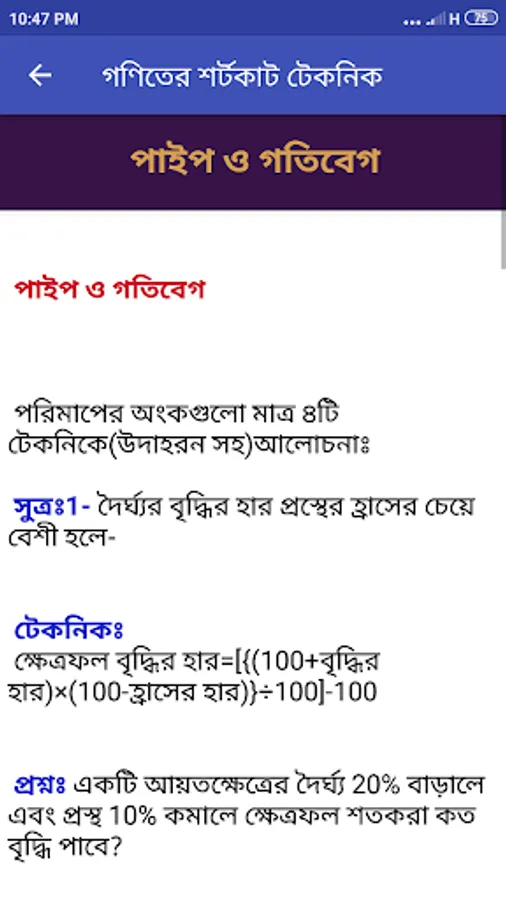 10:47 PM
H 75

গণিতের শর্টকাট টেকনিক

পাইপ ও গতিবেগ

পাইপ ও গতিবেগ

পরিমাপের অংকগুলো মাত্র ৪টি টেকনিকে(উদাহরন সহ)আলোচনাঃ

সুত্রঃ1- দৈর্ঘ্যর বৃদ্ধির হার প্রস্থের হ্রাসের চেয়ে বেশী হলে-

টেকনিকঃ
ক্ষেত্রফল বৃদ্ধির হার=[{(100+বৃদ্ধির হার)×(100-হ্রাসের হার)}÷100]-100

প্রশ্নঃ একটি আয়তক্ষেত্রের দৈর্ঘ্য 20% বাড়ালে এবং প্রস্থ 10% কমালে ক্ষেত্রফল শতকরা কত বৃদ্ধি পাবে?